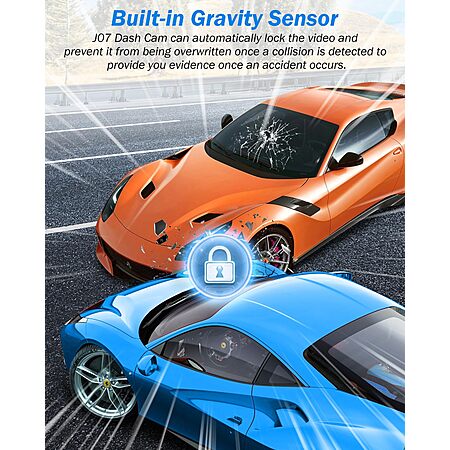 Built-in Gravity Sensor

J07 Dash Cam can automatically lock the video and prevent it from being overwritten once a collision is detected to provide you evidence once an accident occurs.